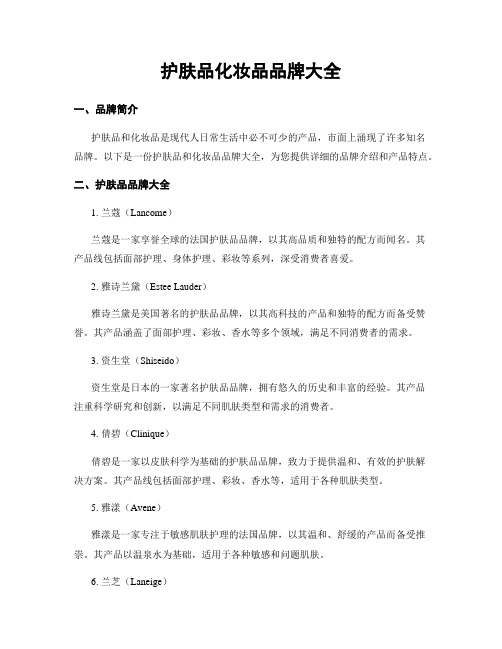 护肤品化妆品品牌大全

一、品牌简介

护肤品和化妆品是现代人日常生活中必不可少的产品，市面上涌现了许多知名品牌。以下是一份护肤品和化妆品品牌大全，为您提供详细的品牌介绍和产品特点。

二、护肤品品牌大全

1. 兰蔻（Lancome）

兰蔻是一家享誉全球的法国护肤品品牌，以其高品质和独特的配方而闻名。其产品线包括面部护理、身体护理、彩妆等系列，深受消费者喜爱。

2. 雅诗兰黛（Estee Lauder）

雅诗兰黛是美国著名的护肤品品牌，以其高科技的产品和独特的配方而备受赞誉。其产品涵盖了面部护理、彩妆、香水等多个领域，满足不同消费者的需求。

3. 资生堂（Shiseido）

资生堂是日本的一家著名护肤品品牌，拥有悠久的历史和丰富的经验。其产品注重科学研究和创新，以满足不同肌肤类型和需求的消费者。

4. 倩碧（Clinique）

倩碧是一家以皮肤科学为基础的护肤品品牌，致力于提供温和、有效的护肤解决方案。其产品线包括面部护理、彩妆、香水等，适用于各种肌肤类型。

5. 雅漾（Avene）

雅漾是一家专注于敏感肌肤护理的法国品牌，以其温和、舒缓的产品而备受推崇。其产品以温泉水为基础，适用于各种敏感和问题肌肤。

6. 兰芝（Laneige）